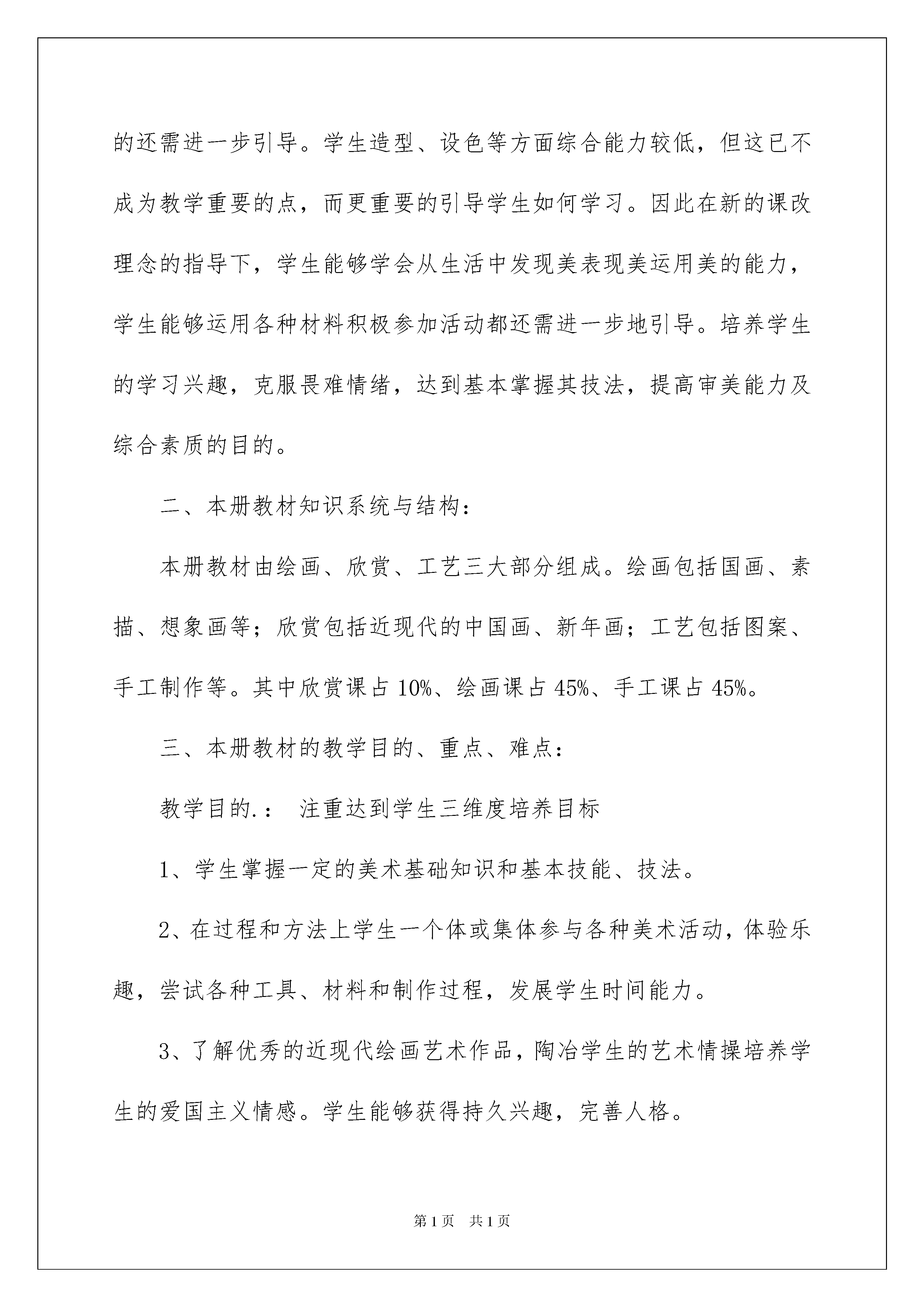 的还需进一步引导。学生造型、设色等方面综合能力较低，但这已不成为教学重要的点，而更重要的引导学生如何学习。因此在新的课改理念的指导下，学生能够学会从生活中发现美表现美运用美的能力，学生能够运用各种材料积极参加活动都还需进一步地引导。培养学生的学习兴趣，克服畏难情绪，达到基本掌握其技法，提高审美能力及综合素质的目的。

二、本册教材知识系统与结构：

本册教材由绘画、欣赏、工艺三大部分组成。绘画包括国画、素描、想象画等；欣赏包括近现代的中国画、新年画；工艺包括图案、手工制作等。其中欣赏课占 10%、绘画课占 45%、手工课占 45%。

三、本册教材的教学目的、重点、难点：

教学目的.： 注重达到学生三维度培养目标

1、学生掌握一定的美术基础知识和基本技能、技法。

2、在过程和方法上学生一个体或集体参与各种美术活动，体验乐趣，尝试各种工具、材料和制作过程，发展学生时间能力。

3、了解优秀的近现代绘画艺术作品，陶冶学生的艺术情操培养学生的爱国主义情感。学生能够获得持久兴趣，完善人格。

第 1 页 共 1 页